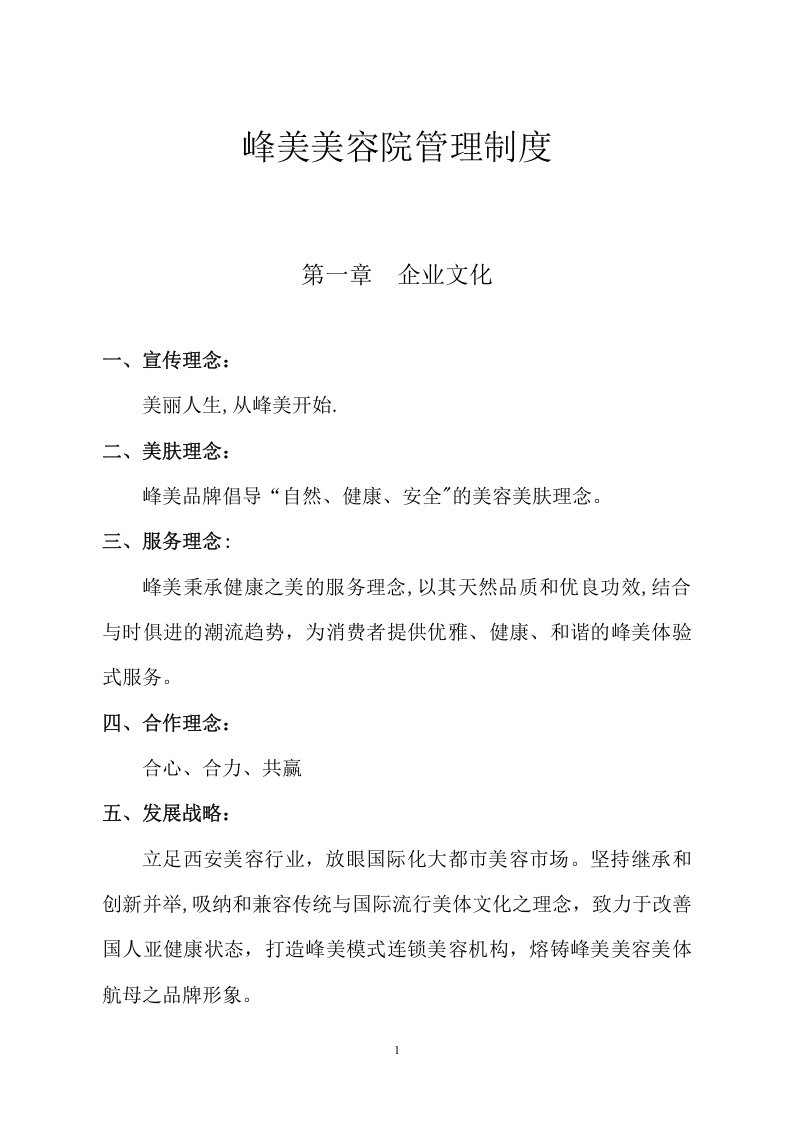 峰美美容院管理制度

第一章 企业文化

一、宣传理念：

美丽人生,从峰美开始.

二、美肤理念：

峰美品牌倡导“自然、健康、安全”的美容美肤理念。

三、服务理念：

峰美秉承健康之美的服务理念,以其天然品质和优良功效,结合与时俱进的潮流趋势，为消费者提供优雅、健康、和谐的峰美体验式服务。

四、合作理念：

合心、合力、共赢

五、发展战略：

立足西安美容行业，放眼国际化大都市美容市场。坚持继承和创新并举,吸纳和兼容传统与国际流行美体文化之理念，致力于改善国人亚健康状态，打造峰美模式连锁美容机构，熔铸峰美美容美体航母之品牌形象。

1